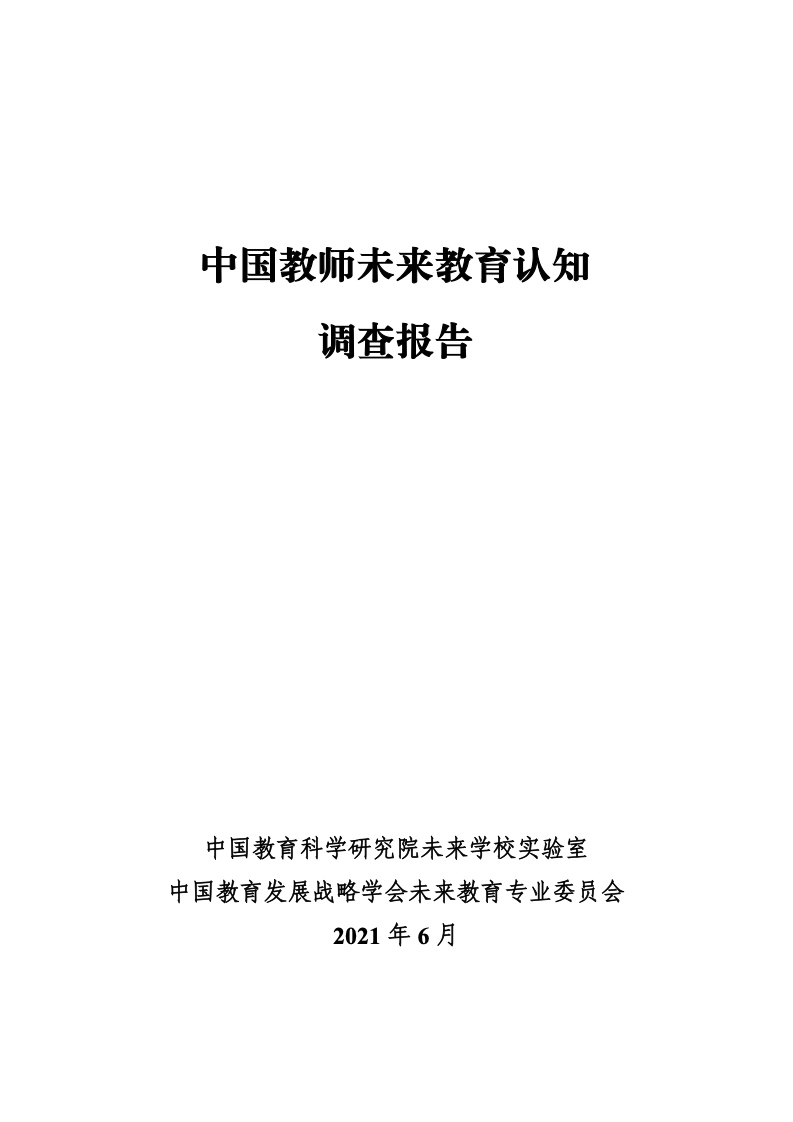 中国教师未来教育认知

调查报告

中国教育科学研究院未来学校实验室
中国教育发展战略学会未来教育专业委员会
2021年6月